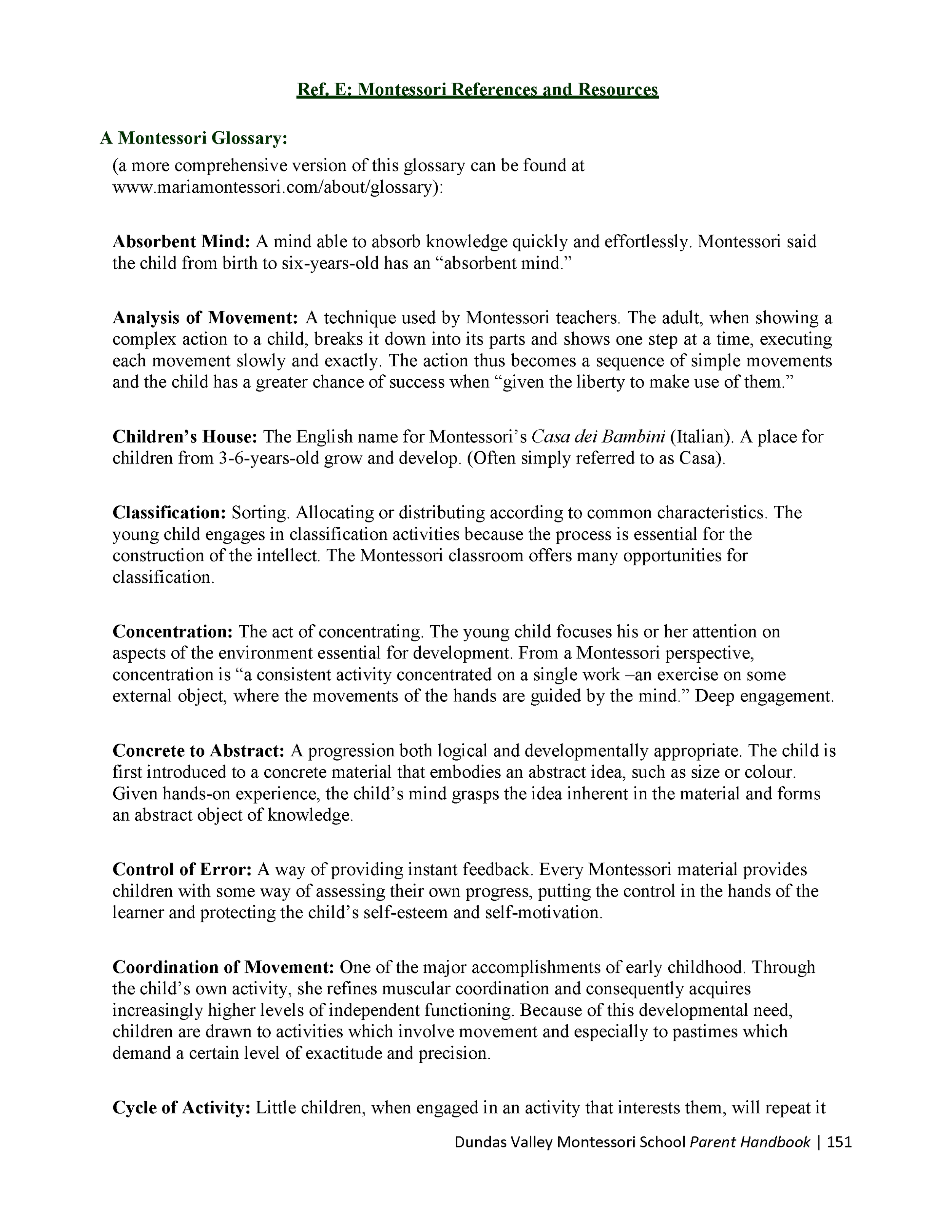 Ref. E: Montessori References and Resources

A Montessori Glossary:

(a more comprehensive version of this glossary can be found at www.mariamontessori.com/about/glossary):

Absorbent Mind: A mind able to absorb knowledge quickly and effortlessly. Montessori said the child from birth to six-years-old has an “absorbent mind.”

Analysis of Movement: A technique used by Montessori teachers. The adult, when showing a complex action to a child, breaks it down into its parts and shows one step at a time, executing each movement slowly and exactly. The action thus becomes a sequence of simple movements and the child has a greater chance of success when “given the liberty to make use of them.”

Children’s House: The English name for Montessori’s Casa dei Bambini (Italian). A place for children from 3-6-years-old grow and develop. (Often simply referred to as Casa).

Classification: Sorting. Allocating or distributing according to common characteristics. The young child engages in classification activities because the process is essential for the construction of the intellect. The Montessori classroom offers many opportunities for classification.

Concentration: The act of concentrating. The young child focuses his or her attention on aspects of the environment essential for development. From a Montessori perspective, concentration is “a consistent activity concentrated on a single work –an exercise on some external object, where the movements of the hands are guided by the mind.” Deep engagement.

Concrete to Abstract: A progression both logical and developmentally appropriate. The child is first introduced to a concrete material that embodies an abstract idea, such as size or colour. Given hands-on experience, the child’s mind grasps the idea inherent in the material and forms an abstract object of knowledge.

Control of Error: A way of providing instant feedback. Every Montessori material provides children with some way of assessing their own progress, putting the control in the hands of the learner and protecting the child’s self-esteem and self-motivation.

Coordination of Movement: One of the major accomplishments of early childhood. Through the child’s own activity, she refines muscular coordination and consequently acquires increasingly higher levels of independent functioning. Because of this developmental need, children are drawn to activities which involve movement and especially to pastimes which demand a certain level of exactitude and precision.

Cycle of Activity: Little children, when engaged in an activity that interests them, will repeat it

Dundas Valley Montessori School Parent Handbook | 151